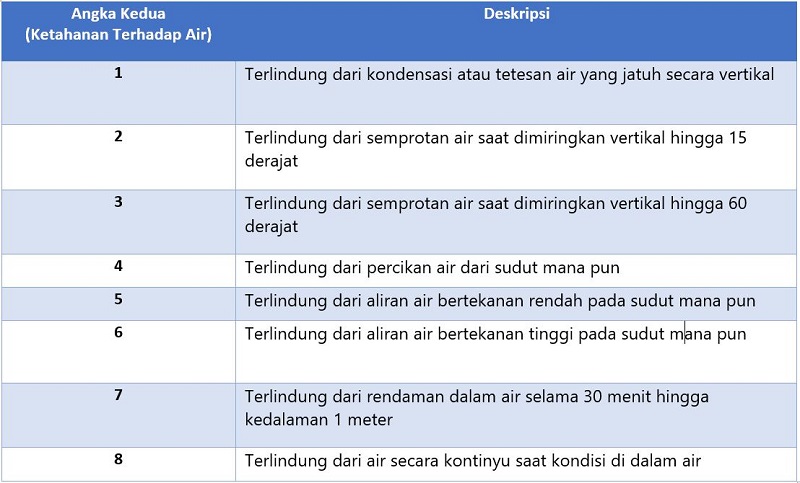 | Angka Kedua (Ketahanan Terhadap Air) | Deskripsi |
|---|---|
| 1 | Terlindung dari kondensasi atau tetesan air yang jatuh secara vertikal |
| 2 | Terlindung dari semprotan air saat dimiringkan vertikal hingga 15 derajat |
| 3 | Terlindung dari semprotan air saat dimiringkan vertikal hingga 60 derajat |
| 4 | Terlindung dari percikan air dari sudut mana pun |
| 5 | Terlindung dari aliran air bertekanan rendah pada sudut mana pun |
| 6 | Terlindung dari aliran air bertekanan tinggi pada sudut mana pun |
| 7 | Terlindung dari rendaman dalam air selama 30 menit hingga kedalaman 1 meter |
| 8 | Terlindung dari air secara kontinyu saat kondisi di dalam air |